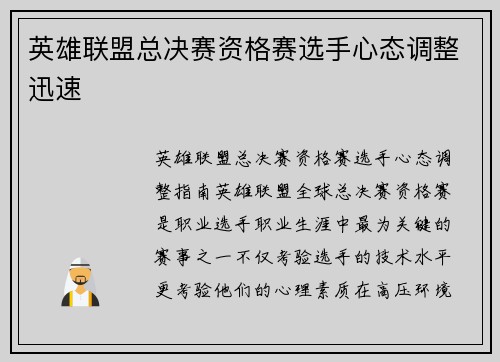 英雄联盟总决赛资格赛选手心态调整迅速

英雄联盟总决赛资格赛选手心态调整指南英雄联盟全球总决赛资格赛是职业选手职业生涯中最为关键的赛事之一不仅考验选手的技术水平更考验他们的心理素质在高压环境